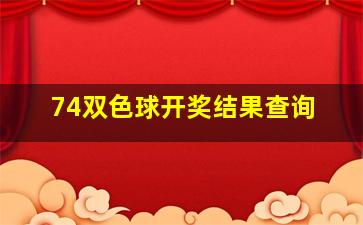 74双色球开奖结果查询